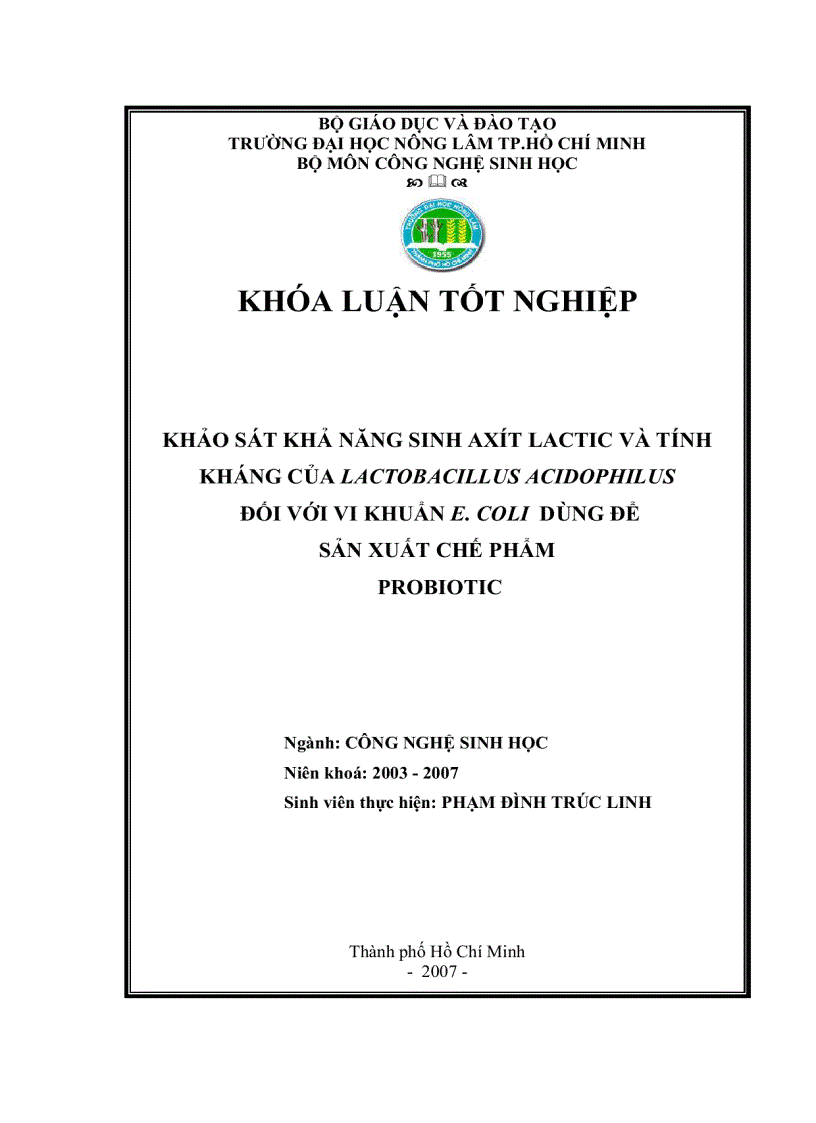 BỘ GIÁO DỤC VÀ ĐÀO TẠO
TRƯỜNG ĐẠI HỌC NÔNG LÂM TP.HỒ CHÍ MINH
BỘ MÔN CÔNG NGHỆ SINH HỌC

1955

KHÓA LUẬN TỐT NGHIỆP

KHẢO SÁT KHẢ NĂNG SINH AXÍT LACTIC VÀ TÍNH KHÁNG CỦA LACTOBACILLUS ACIDOPHILUS ĐỐI VỚI VI KHUẨN E. COLI DÙNG ĐỂ SẢN XUẤT CHẾ PHẨM PROBIOTIC

Ngành: CÔNG NGHỆ SINH HỌC
Niên khoá: 2003 - 2007
Sinh viên thực hiện: PHẠM ĐÌNH TRÚC LINH

Thành phố Hồ Chí Minh
- 2007 -